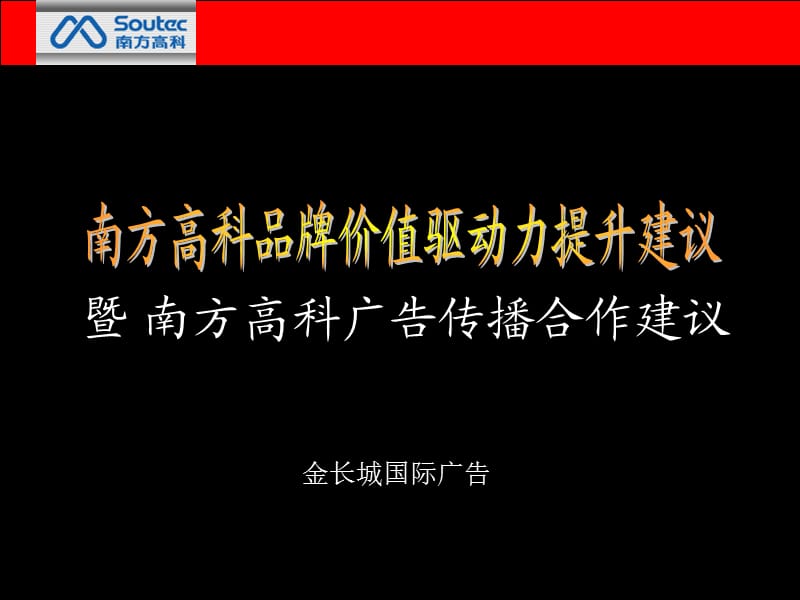 Soutec
南方高科

南方高科品牌价值驱动力提升建议

暨 南方高科广告传播合作建议

金长城国际广告